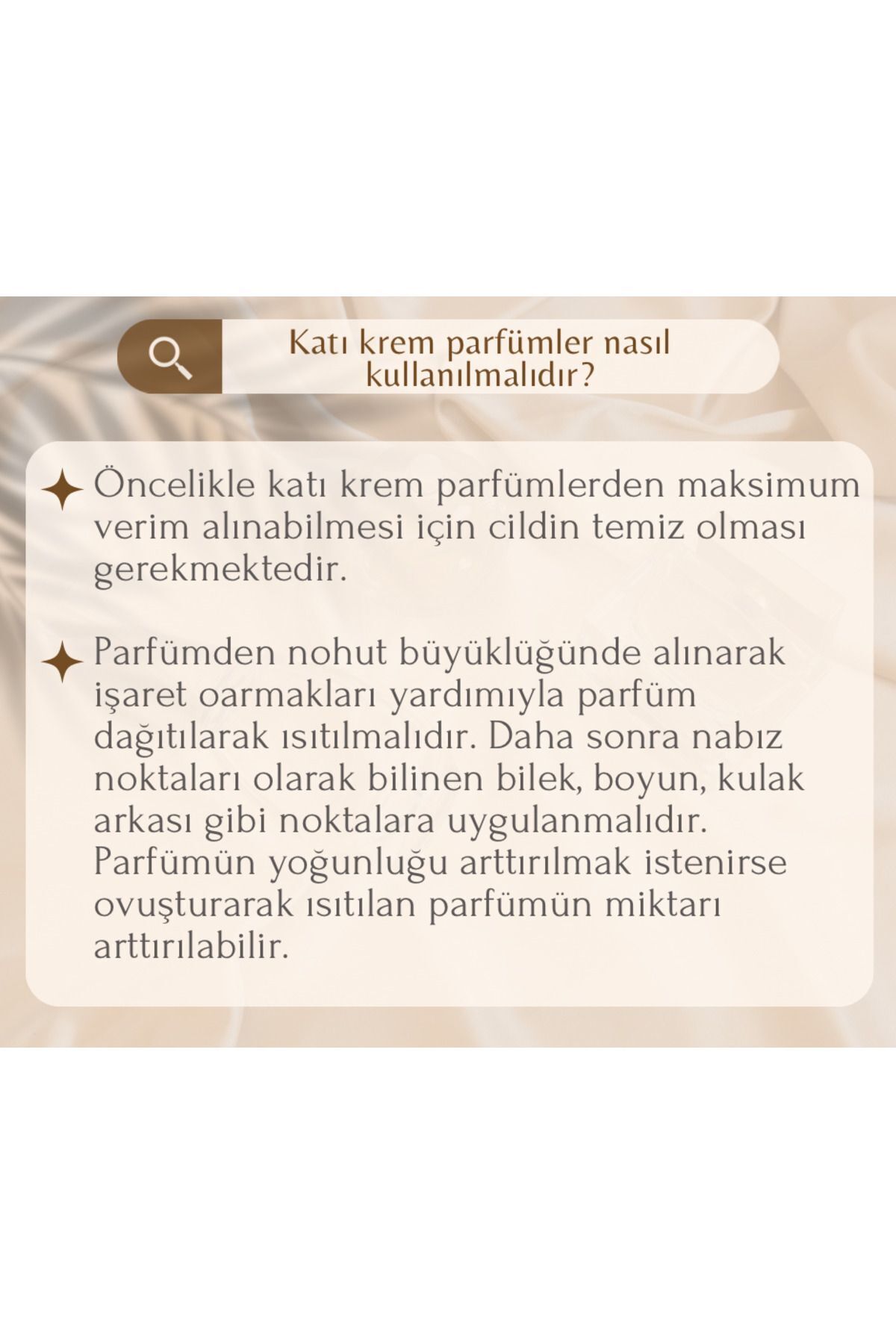 Katı krem parfümler nasıl kullanılmalıdır?

Öncelikle katı krem parfümlerden maksimum verim alınabilmesi için cildin temiz olması gerekmektedir.

Parfümden nohut büyüklüğünde alınarak işaret oarmakları yardımıyla parfüm dağıtılarak ısıtılmalıdır. Daha sonra nabız noktaları olarak bilinen bilek, boyun, kulak arkası gibi noktalara uygulanmalıdır. Parfümün yoğunluğu arttırılmak istenirse ovuşturarak ısıtılan parfümün miktarı arttırılabilir.